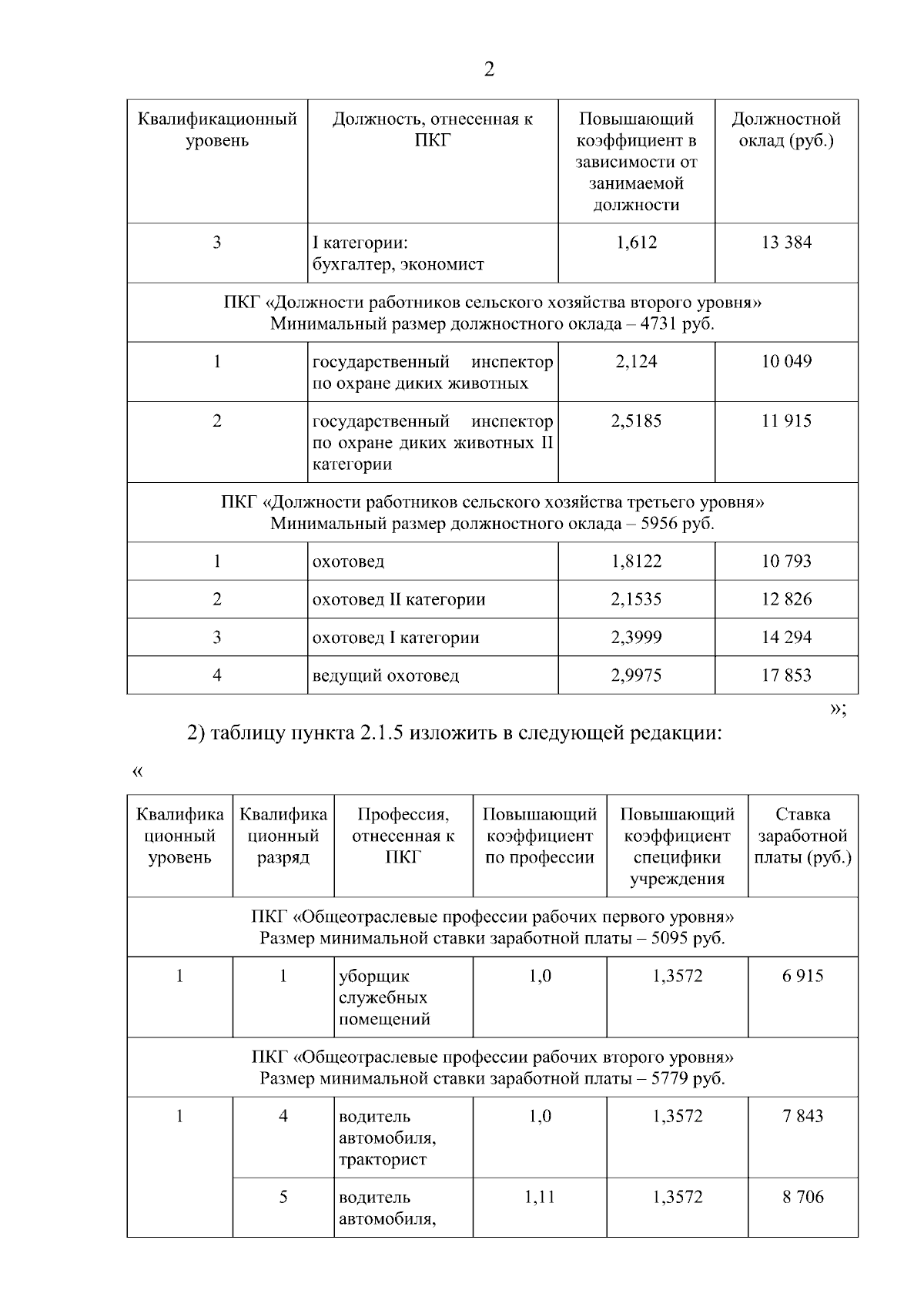 2

| Квалификационный уровень | Должность, отнесенная к ПКГ | Повышающий коэффициент в зависимости от занимаемой должности | Должностной оклад (руб.) |
|---|---|---|---|
| 3 | I категории: бухгалтер, экономист | 1,612 | 13 384 |
| ПКГ «Должности работников сельского хозяйства второго уровня» Минимальный размер должностного оклада – 4731 руб. | | | |
| 1 | государственный инспектор по охране диких животных | 2,124 | 10 049 |
| 2 | государственный инспектор по охране диких животных II категории | 2,5185 | 11 915 |
| ПКГ «Должности работников сельского хозяйства третьего уровня» Минимальный размер должностного оклада – 5956 руб. | | | |
| 1 | охотовед | 1,8122 | 10 793 |
| 2 | охотовед II категории | 2,1535 | 12 826 |
| 3 | охотовед I категории | 2,3999 | 14 294 |
| 4 | ведущий охотовед | 2,9975 | 17 853 |

»;

2) таблицу пункта 2.1.5 изложить в следующей редакции:

«

| Квалификационный уровень | Квалификационный разряд | Профессия, отнесенная к ПКГ | Повышающий коэффициент по профессии | Повышающий коэффициент специфики учреждения | Ставка заработной платы (руб.) |
|---|---|---|---|---|---|
| ПКГ «Общеотраслевые профессии рабочих первого уровня» Размер минимальной ставки заработной платы – 5095 руб. | | | | | |
| 1 | 1 | уборщик служебных помещений | 1,0 | 1,3572 | 6 915 |
| ПКГ «Общеотраслевые профессии рабочих второго уровня» Размер минимальной ставки заработной платы – 5779 руб. | | | | | |
| 1 | 4 | водитель автомобиля, тракторист | 1,0 | 1,3572 | 7 843 |
| | 5 | водитель автомобиля, | 1,11 | 1,3572 | 8 706 |